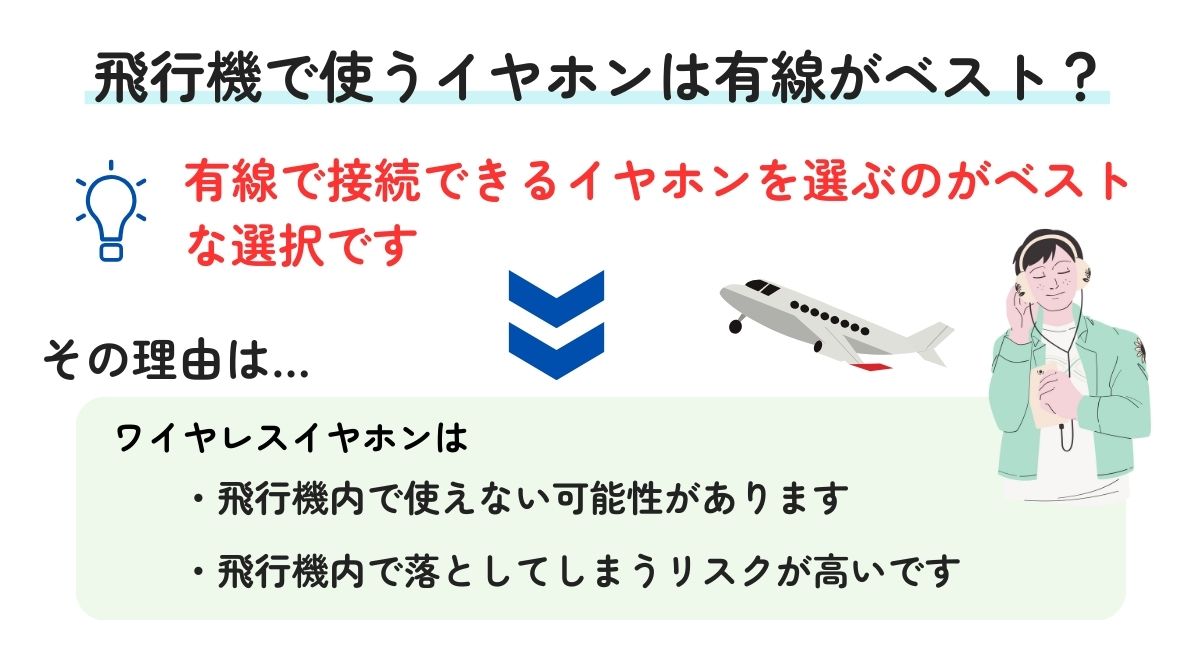 飛行機で使うイヤホンは有線がベスト？

有線で接続できるイヤホンを選ぶのがベストな選択です

その理由は…

ワイヤレスイヤホンは

・飛行機内で使えない可能性があります

・飛行機内で落としてしまうリスクが高いです